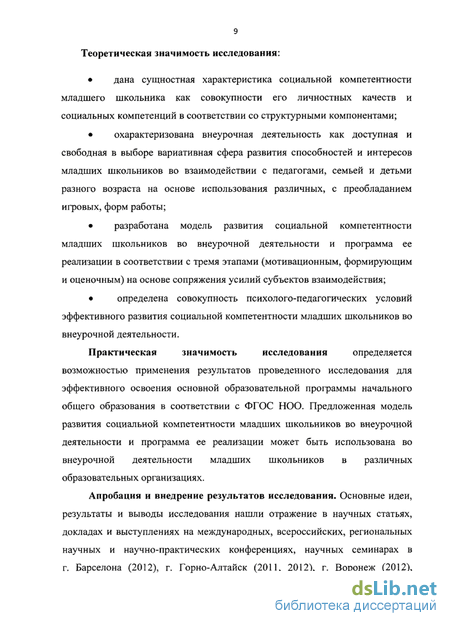 9

Теоретическая значимость исследования:

• дана сущностная характеристика социальной компетентности младшего школьника как совокупности его личностных качеств и социальных компетенций в соответствии со структурными компонентами;

• охарактеризована внеурочная деятельность как доступная и свободная в выборе вариативная сфера развития способностей и интересов младших школьников во взаимодействии с педагогами, семьей и детьми разного возраста на основе использования различных, с преобладанием игровых, форм работы;

• разработана модель развития социальной компетентности младших школьников во внеурочной деятельности и программа ее реализации в соответствии с тремя этапами (мотивационным, формирующим и оценочным) на основе сопряжения усилий субъектов взаимодействия;

• определена совокупность психолого-педагогических условий эффективного развития социальной компетентности младших школьников во внеурочной деятельности.

Практическая значимость исследования определяется возможностью применения результатов проведенного исследования для эффективного освоения основной образовательной программы начального общего образования в соответствии с ФГОС НОО. Предложенная модель развития социальной компетентности младших школьников во внеурочной деятельности и программа ее реализации может быть использована во внеурочной деятельности младших школьников в различных образовательных организациях.

Апробация и внедрение результатов исследования. Основные идеи, результаты и выводы исследования нашли отражение в научных статьях, докладах и выступлениях на международных, всероссийских, региональных научных и научно-практических конференциях, научных семинарах в г. Барселона (2012), г. Горно-Алтайск (2011, 2012), г. Воронеж (2012),

dsLib.net
библиотека диссертаций